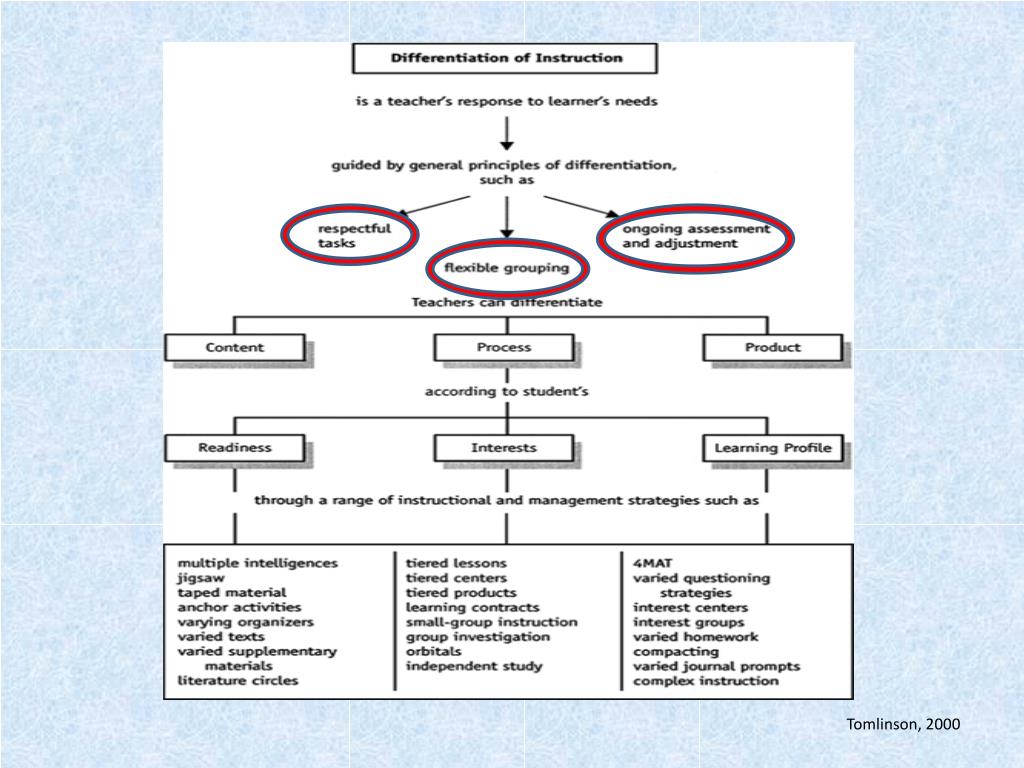 Differentiation of Instruction

is a teacher's response to learner's needs

guided by general principles of differentiation, such as

respectful tasks

flexible grouping

ongoing assessment and adjustment

Teachers can differentiate

Content

Process

Product

according to student's

Readiness

Interests

Learning Profile

through a range of instructional and management strategies such as

multiple intelligences
jigsaw
taped material
anchor activities
varying organizers
varied texts
varied supplementary materials
literature circles

tiered lessons
tiered centers
tiered products
learning contracts
small-group instruction
group investigation
orbitals
independent study

4MAT
varied questioning strategies
interest centers
interest groups
varied homework
compacting
varied journal prompts
complex instruction

Tomlinson, 2000